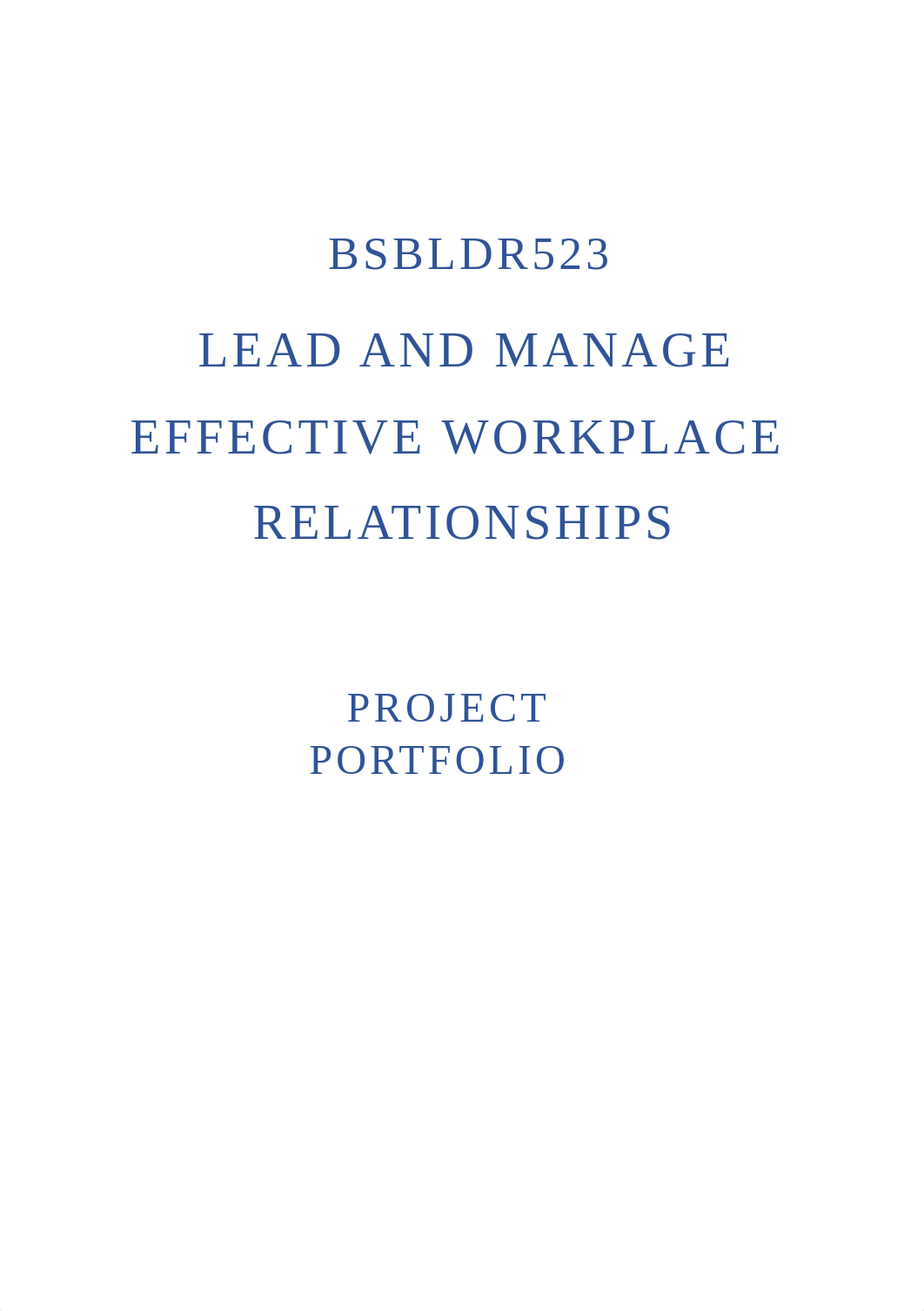 BSBLDR523

LEAD AND MANAGE EFFECTIVE WORKPLACE RELATIONSHIPS

PROJECT PORTFOLIO